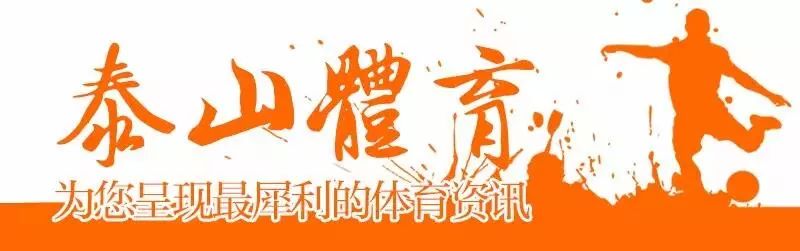 泰山體育

为您呈现最犀利的体育资讯